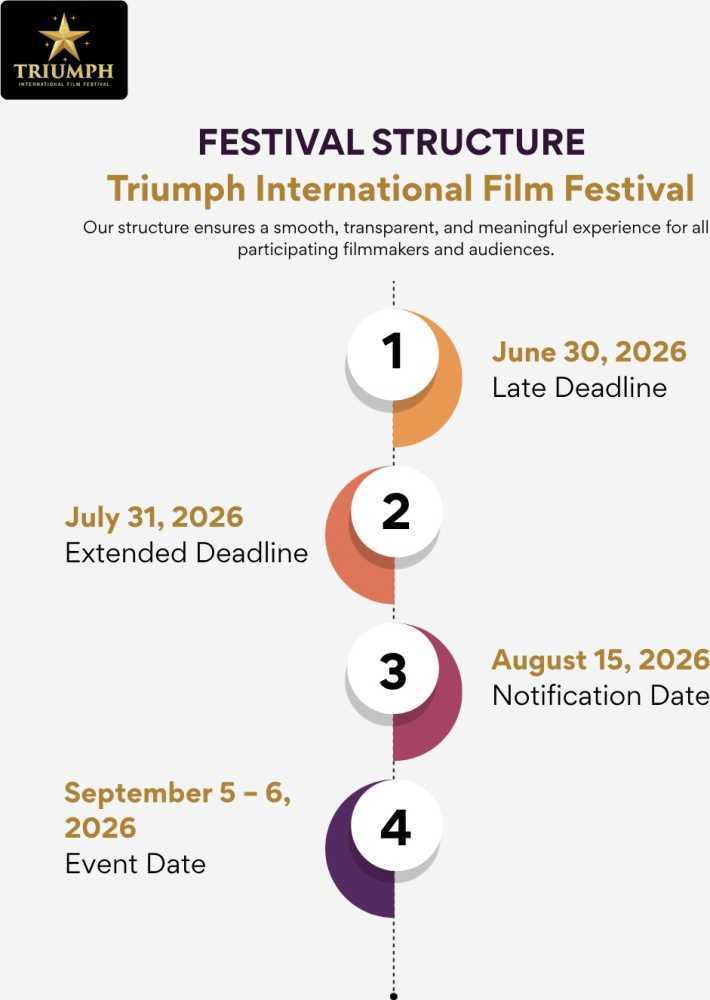 TRIUMPH
INTERNATIONAL FILM FESTIVAL

FESTIVAL STRUCTURE
Triumph International Film Festival

Our structure ensures a smooth, transparent, and meaningful experience for all participating filmmakers and audiences.

1
June 30, 2026
Late Deadline

2
July 31, 2026
Extended Deadline

3
August 15, 2026
Notification Date

4
September 5 – 6, 2026
Event Date